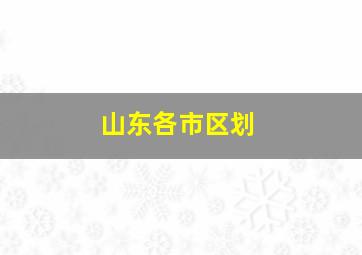 山东各市区划